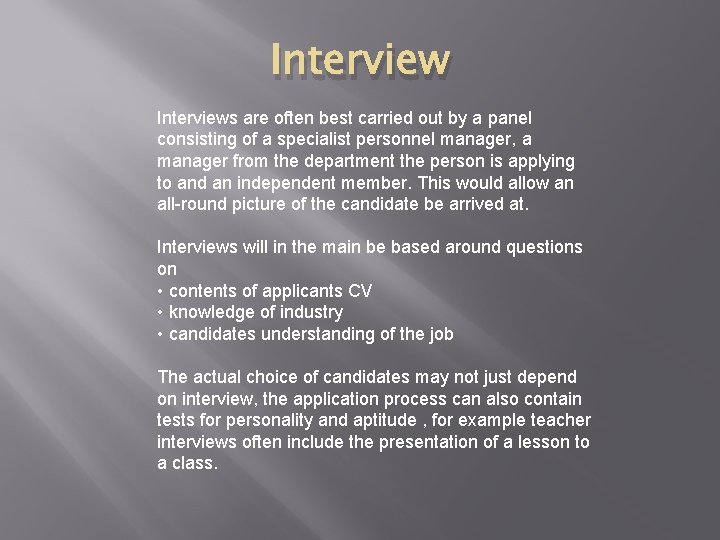 Interview

Interviews are often best carried out by a panel consisting of a specialist personnel manager, a manager from the department the person is applying to and an independent member. This would allow an all-round picture of the candidate be arrived at.

Interviews will in the main be based around questions on
• contents of applicants CV
• knowledge of industry
• candidates understanding of the job

The actual choice of candidates may not just depend on interview, the application process can also contain tests for personality and aptitude , for example teacher interviews often include the presentation of a lesson to a class.